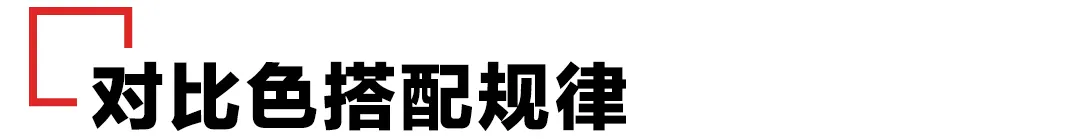 对比色搭配规律